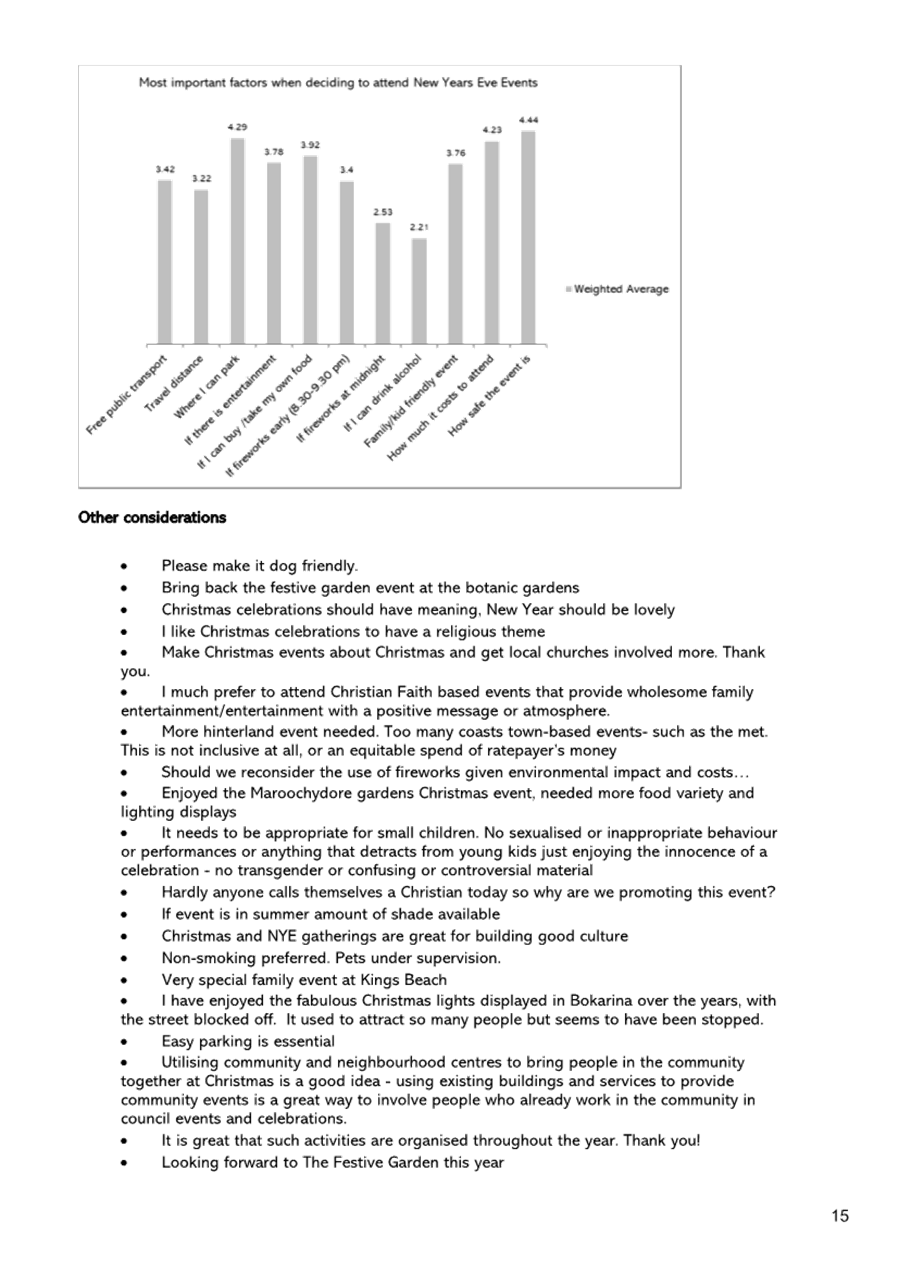 Most important factors when deciding to attend New Years Eve Events

3.42
3.22
4.29
3.78
3.92
3.4
2.53
2.21
3.76
4.23
4.44

Weighted Average

Free public transport
Travel distance
Where I can park
If there is entertainment
If I can buy /take my own food
If fireworks early (8.30-9.30 pm)
If fireworks at midnight
If I can drink alcohol
Family/kid friendly event
How much it costs to attend
How safe the event is

Other considerations

• Please make it dog friendly.
• Bring back the festive garden event at the botanic gardens
• Christmas celebrations should have meaning, New Year should be lovely
• I like Christmas celebrations to have a religious theme
• Make Christmas events about Christmas and get local churches involved more. Thank you.
• I much prefer to attend Christian Faith based events that provide wholesome family entertainment/entertainment with a positive message or atmosphere.
• More hinterland event needed. Too many coasts town-based events- such as the met. This is not inclusive at all, or an equitable spend of ratepayer's money
• Should we reconsider the use of fireworks given environmental impact and costs…
• Enjoyed the Maroochydore gardens Christmas event, needed more food variety and lighting displays
• It needs to be appropriate for small children. No sexualised or inappropriate behaviour or performances or anything that detracts from young kids just enjoying the innocence of a celebration - no transgender or confusing or controversial material
• Hardly anyone calls themselves a Christian today so why are we promoting this event?
• If event is in summer amount of shade available
• Christmas and NYE gatherings are great for building good culture
• Non-smoking preferred. Pets under supervision.
• Very special family event at Kings Beach
• I have enjoyed the fabulous Christmas lights displayed in Bokarina over the years, with the street blocked off. It used to attract so many people but seems to have been stopped.
• Easy parking is essential
• Utilising community and neighbourhood centres to bring people in the community together at Christmas is a good idea - using existing buildings and services to provide community events is a great way to involve people who already work in the community in council events and celebrations.
• It is great that such activities are organised throughout the year. Thank you!
• Looking forward to The Festive Garden this year

15